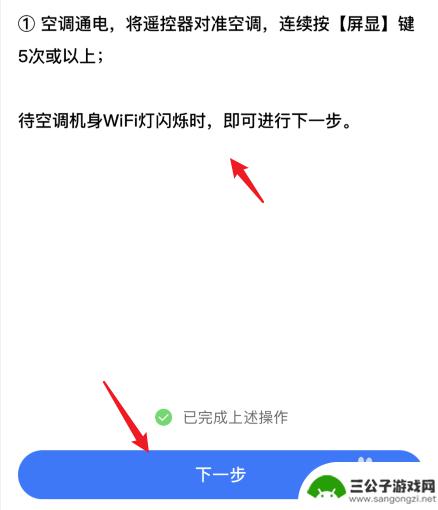 ① 空调通电，将遥控器对准空调，连续按【屏显】键5次或以上；

待空调机身WiFi灯闪烁时，即可进行下一步。

已完成上述操作

下一步

三公子游戏网
www.sangongzi.net